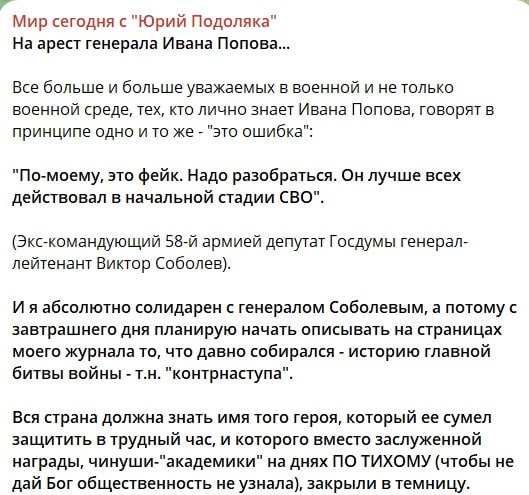 Мир сегодня с "Юрий Подоляка"
На арест генерала Ивана Попова...

Все больше и больше уважаемых в военной и не только военной среде, тех, кто лично знает Ивана Попова, говорят в принципе одно и то же - "это ошибка":

"По-моему, это фейк. Надо разобраться. Он лучше всех действовал в начальной стадии СВО".

(Экс-командующий 58-й армией депутат Госдумы генерал-лейтенант Виктор Соболев).

И я абсолютно солидарен с генералом Соболевым, а потому с завтрашнего дня планирую начать описывать на страницах моего журнала то, что давно собирался - историю главной битвы войны - т.н. "контрнаступа".

Вся страна должна знать имя того героя, который ее сумел защитить в трудный час, и которого вместо заслуженной награды, чинуши-"академики" на днях ПО ТИХОМУ (чтобы не дай Бог общественность не узнала), закрыли в темницу.